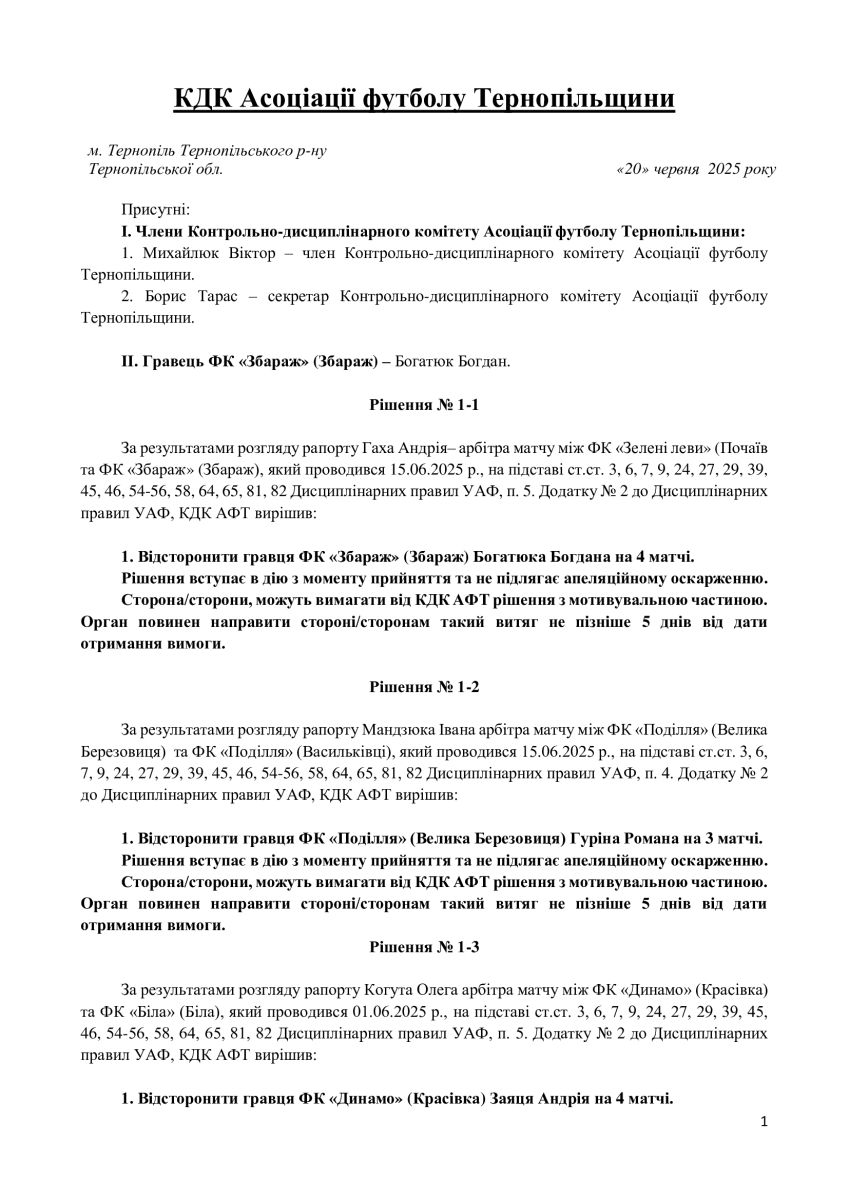 КДК Асоціації футболу Тернопільщини

м. Тернопіль Тернопільського р-ну
Тернопільської обл. «20» червня 2025 року

Присутні:

І. Члени Контрольно-дисциплінарного комітету Асоціації футболу Тернопільщини:

1. Михайлюк Віктор – член Контрольно-дисциплінарного комітету Асоціації футболу Тернопільщини.

2. Борис Тарас – секретар Контрольно-дисциплінарного комітету Асоціації футболу Тернопільщини.

ІІ. Гравець ФК «Збараж» (Збараж) – Богатюк Богдан.

Рішення № 1-1

За результатами розгляду рапорту Гаха Андрія– арбітра матчу між ФК «Зелені леви» (Почаїв та ФК «Збараж» (Збараж), який проводився 15.06.2025 р., на підставі ст.ст. 3, 6, 7, 9, 24, 27, 29, 39, 45, 46, 54-56, 58, 64, 65, 81, 82 Дисциплінарних правил УАФ, п. 5. Додатку № 2 до Дисциплінарних правил УАФ, КДК АФТ вирішив:

1. Відсторонити гравця ФК «Збараж» (Збараж) Богатюка Богдана на 4 матчі.

Рішення вступає в дію з моменту прийняття та не підлягає апеляційному оскарженню.

Сторона/сторони, можуть вимагати від КДК АФТ рішення з мотивувальною частиною. Орган повинен направити стороні/сторонам такий витяг не пізніше 5 днів від дати отримання вимоги.

Рішення № 1-2

За результатами розгляду рапорту Мандзюка Івана арбітра матчу між ФК «Поділля» (Велика Березовиця) та ФК «Поділля» (Васильківці), який проводився 15.06.2025 р., на підставі ст.ст. 3, 6, 7, 9, 24, 27, 29, 39, 45, 46, 54-56, 58, 64, 65, 81, 82 Дисциплінарних правил УАФ, п. 4. Додатку № 2 до Дисциплінарних правил УАФ, КДК АФТ вирішив:

1. Відсторонити гравця ФК «Поділля» (Велика Березовиця) Гуріна Романа на 3 матчі.

Рішення вступає в дію з моменту прийняття та не підлягає апеляційному оскарженню.

Сторона/сторони, можуть вимагати від КДК АФТ рішення з мотивувальною частиною. Орган повинен направити стороні/сторонам такий витяг не пізніше 5 днів від дати отримання вимоги.

Рішення № 1-3

За результатами розгляду рапорту Когута Олега арбітра матчу між ФК «Динамо» (Красівка) та ФК «Біла» (Біла), який проводився 01.06.2025 р., на підставі ст.ст. 3, 6, 7, 9, 24, 27, 29, 39, 45, 46, 54-56, 58, 64, 65, 81, 82 Дисциплінарних правил УАФ, п. 5. Додатку № 2 до Дисциплінарних правил УАФ, КДК АФТ вирішив:

1. Відсторонити гравця ФК «Динамо» (Красівка) Заяця Андрія на 4 матчі.

1